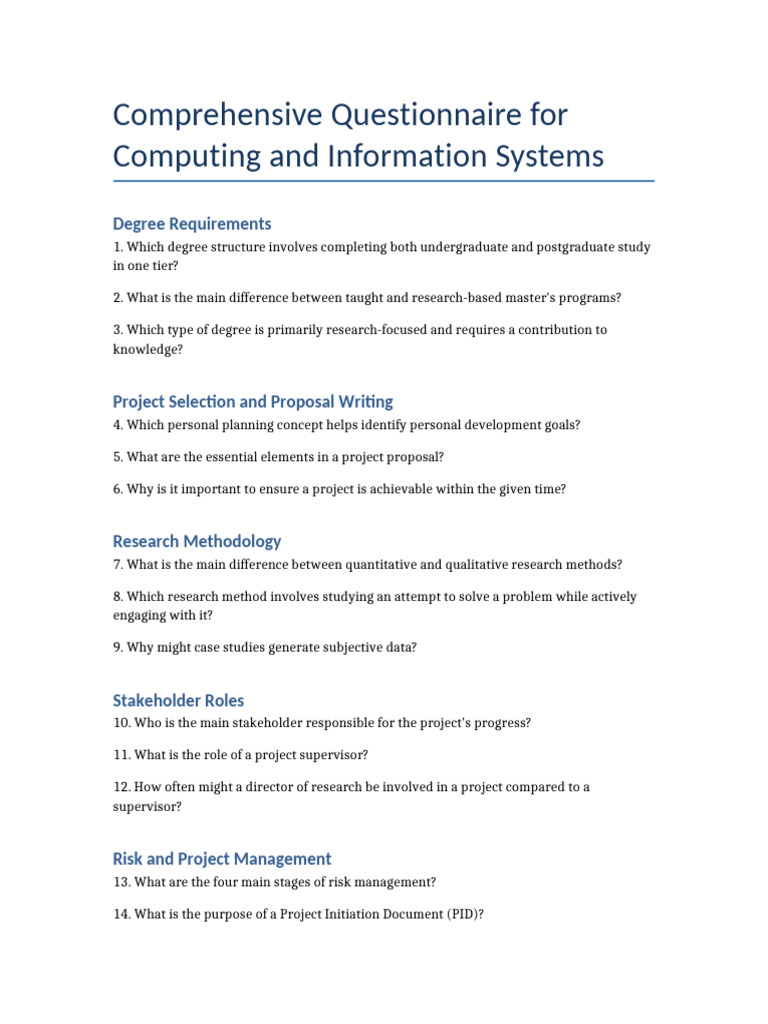 Comprehensive Questionnaire for Computing and Information Systems

Degree Requirements

1. Which degree structure involves completing both undergraduate and postgraduate study in one tier?

2. What is the main difference between taught and research-based master's programs?

3. Which type of degree is primarily research-focused and requires a contribution to knowledge?

Project Selection and Proposal Writing

4. Which personal planning concept helps identify personal development goals?

5. What are the essential elements in a project proposal?

6. Why is it important to ensure a project is achievable within the given time?

Research Methodology

7. What is the main difference between quantitative and qualitative research methods?

8. Which research method involves studying an attempt to solve a problem while actively engaging with it?

9. Why might case studies generate subjective data?

Stakeholder Roles

10. Who is the main stakeholder responsible for the project's progress?

11. What is the role of a project supervisor?

12. How often might a director of research be involved in a project compared to a supervisor?

Risk and Project Management

13. What are the four main stages of risk management?

14. What is the purpose of a Project Initiation Document (PID)?